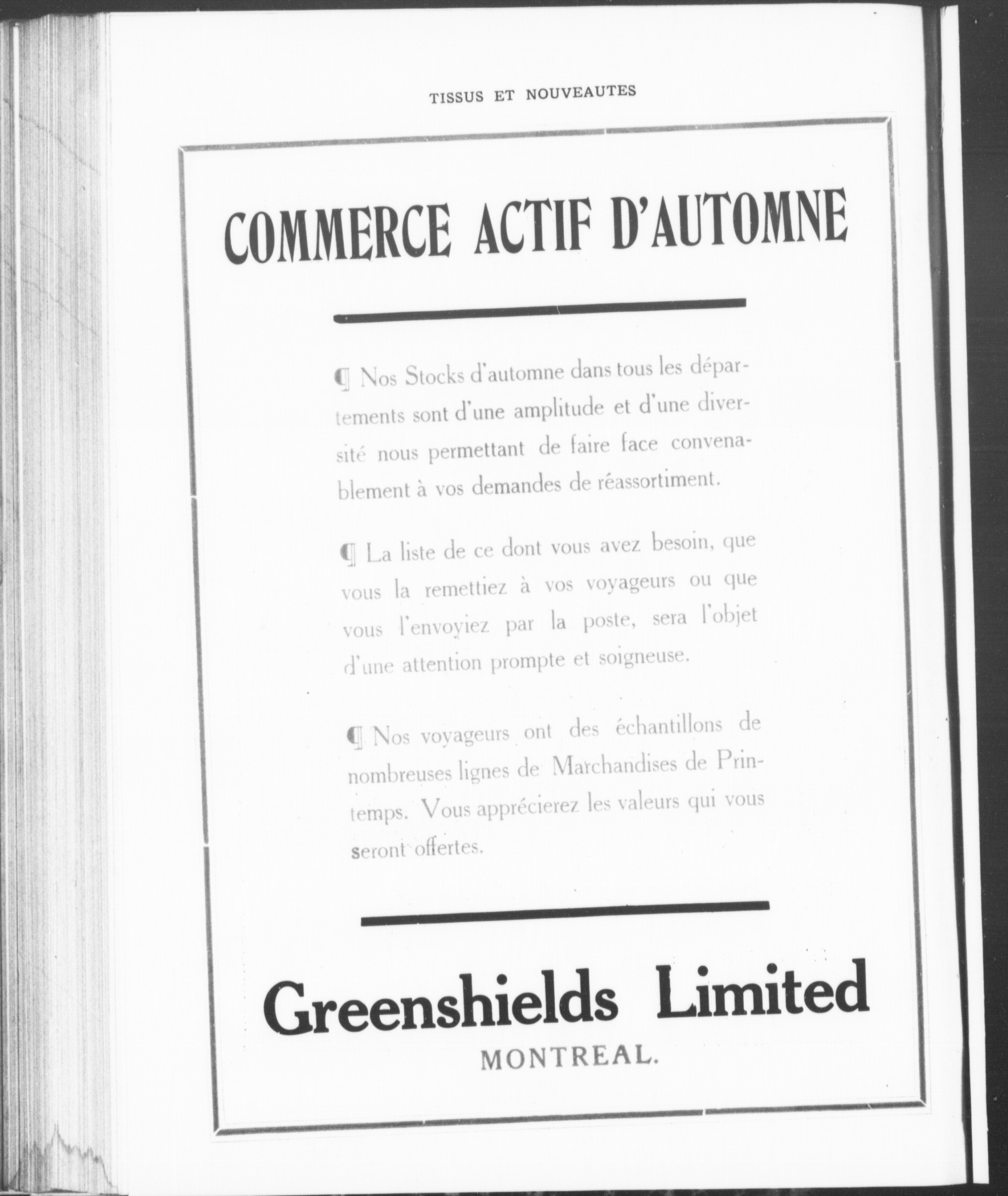 TISSUS ET NOUVEAUTES

COMMERCE ACTIF D'AUTOMNE

¶ Nos Stocks d'automne dans tous les départements sont d'une amplitude et d'une diversité nous permettant de faire face convenablement à vos demandes de réassortiment.

¶ La liste de ce dont vous avez besoin, que vous la remettiez à vos voyageurs ou que vous l'envoyiez par la poste, sera l'objet d'une attention prompte et soigneuse.

¶ Nos voyageurs ont des échantillons de nombreuses lignes de Marchandises de Printemps. Vous apprécierez les valeurs qui vous seront offertes.

Greenshields Limited
MONTREAL.